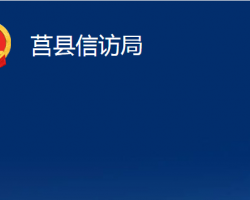 莒县信访局